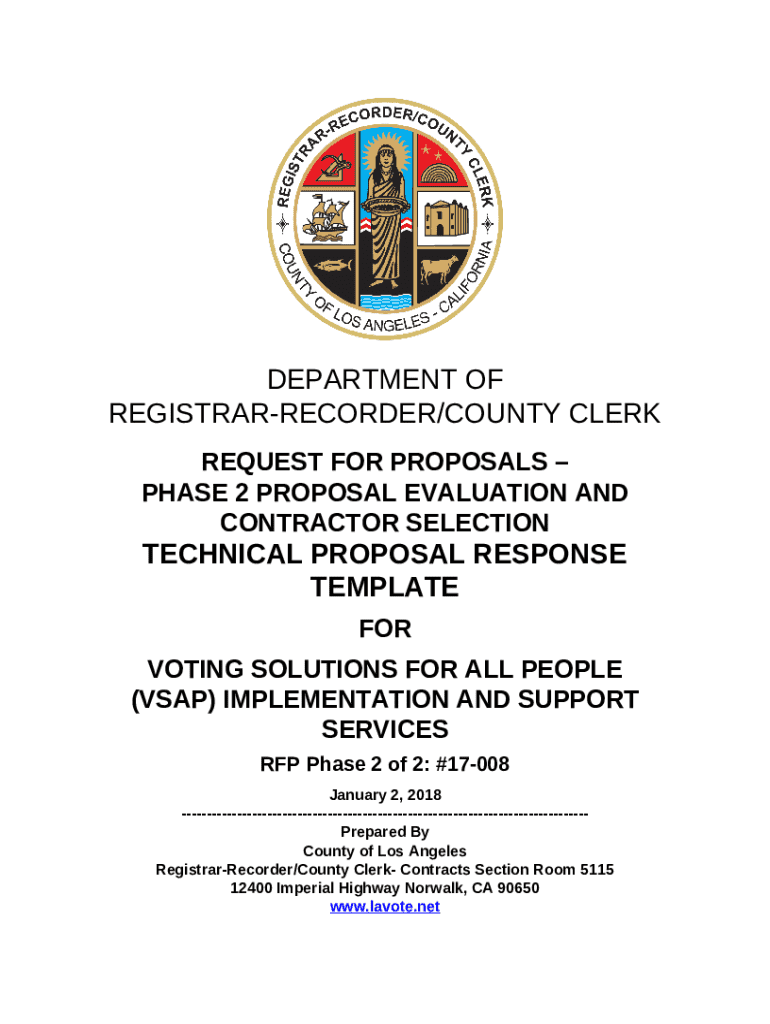 REGISTRAR-RECORDER/COUNTY CLERK
COUNTY OF LOS ANGELES - CALIFORNIA

DEPARTMENT OF
REGISTRAR-RECORDER/COUNTY CLERK

REQUEST FOR PROPOSALS –
PHASE 2 PROPOSAL EVALUATION AND CONTRACTOR SELECTION
TECHNICAL PROPOSAL RESPONSE TEMPLATE

FOR

VOTING SOLUTIONS FOR ALL PEOPLE (VSAP) IMPLEMENTATION AND SUPPORT SERVICES

RFP Phase 2 of 2: #17-008

January 2, 2018

--------------------------------------------------------------------------------

Prepared By
County of Los Angeles
Registrar-Recorder/County Clerk- Contracts Section Room 5115
12400 Imperial Highway Norwalk, CA 90650
www.lavote.net